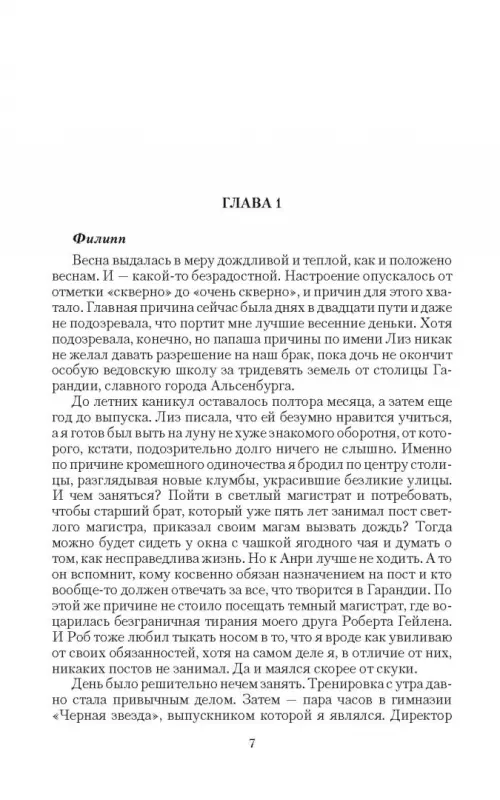 ГЛАВА 1

Филипп

Весна выдалась в меру дождливой и теплой, как и положено веснам. И — какой-то безрадостной. Настроение опускалось от отметки «скверно» до «очень скверно», и причин для этого хватало. Главная причина сейчас была днях в двадцати пути и даже не подозревала, что портит мне лучшие весенние деньки. Хотя подозревала, конечно, но папаша причины по имени Лиз никак не желал давать разрешение на наш брак, пока дочь не окончит особую ведовскую школу за тридевять земель от столицы Гарандии, славного города Альсенбурга.

До летних каникул оставалось полтора месяца, а затем еще год до выпуска. Лиз писала, что ей безумно нравится учиться, а я готов был выть на луну не хуже знакомого оборотня, от которого, кстати, подозрительно долго ничего не слышно. Именно по причине кромешного одиночества я бродил по центру столицы, разглядывая новые клумбы, украсившие безликие улицы. И чем заняться? Пойти в светлый магистрат и потребовать, чтобы старший брат, который уже пять лет занимал пост светлого магистра, приказал своим магам вызвать дождь? Тогда можно будет сидеть у окна с чашкой ягодного чая и думать о том, как несправедлива жизнь. Но к Анри лучше не ходить. А то он вспомнит, кому косвенно обязан назначением на пост и кто вообще-то должен отвечать за все, что творится в Гарандии. По этой же причине не стоило посещать темный магистрат, где воцарилась безграничная тирания моего друга Роберта Гейлена. И Роб тоже любил тыкать носом в то, что я вроде как увиливаю от своих обязанностей, хотя на самом деле я, в отличие от них, никаких постов не занимал. Да и маялся скорее от скуки.

День было решительно нечем занять. Тренировка с утра давно стала привычным делом. Затем — пара часов в гимназии «Черная звезда», выпускником которой я являлся. Директор

7